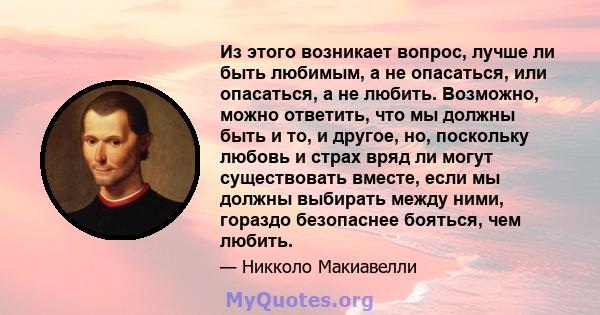 Из этого возникает вопрос, лучше ли быть любимым, а не опасаться, или опасаться, а не любить. Возможно, можно ответить, что мы должны быть и то, и другое, но, поскольку любовь и страх вряд ли могут существовать вместе, если мы должны выбирать между ними, гораздо безопаснее бояться, чем любить.

— Никколо Макиавелли

MyQuotes.org